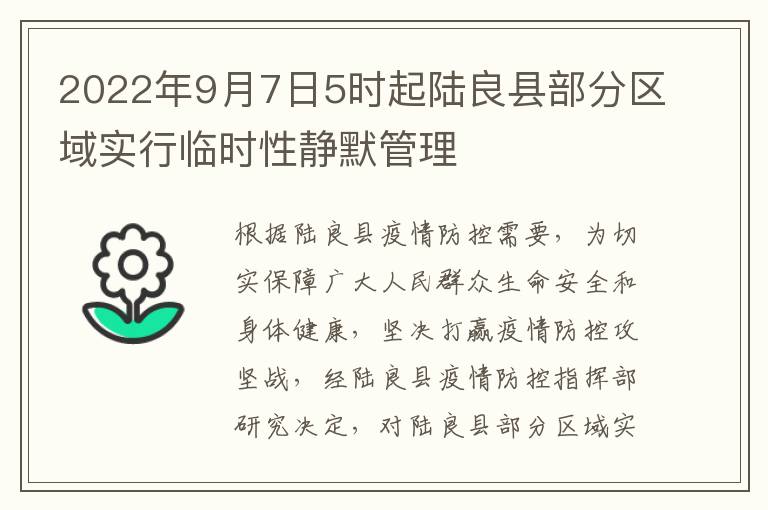 2022年9月7日5时起陆良县部分区域实行临时性静默管理

根据陆良县疫情防控需要，为切实保障广大人民群众生命安全和身体健康，坚决打赢疫情防控攻坚战，经陆良县疫情防控指挥部研究决定，对陆良县部分区域实